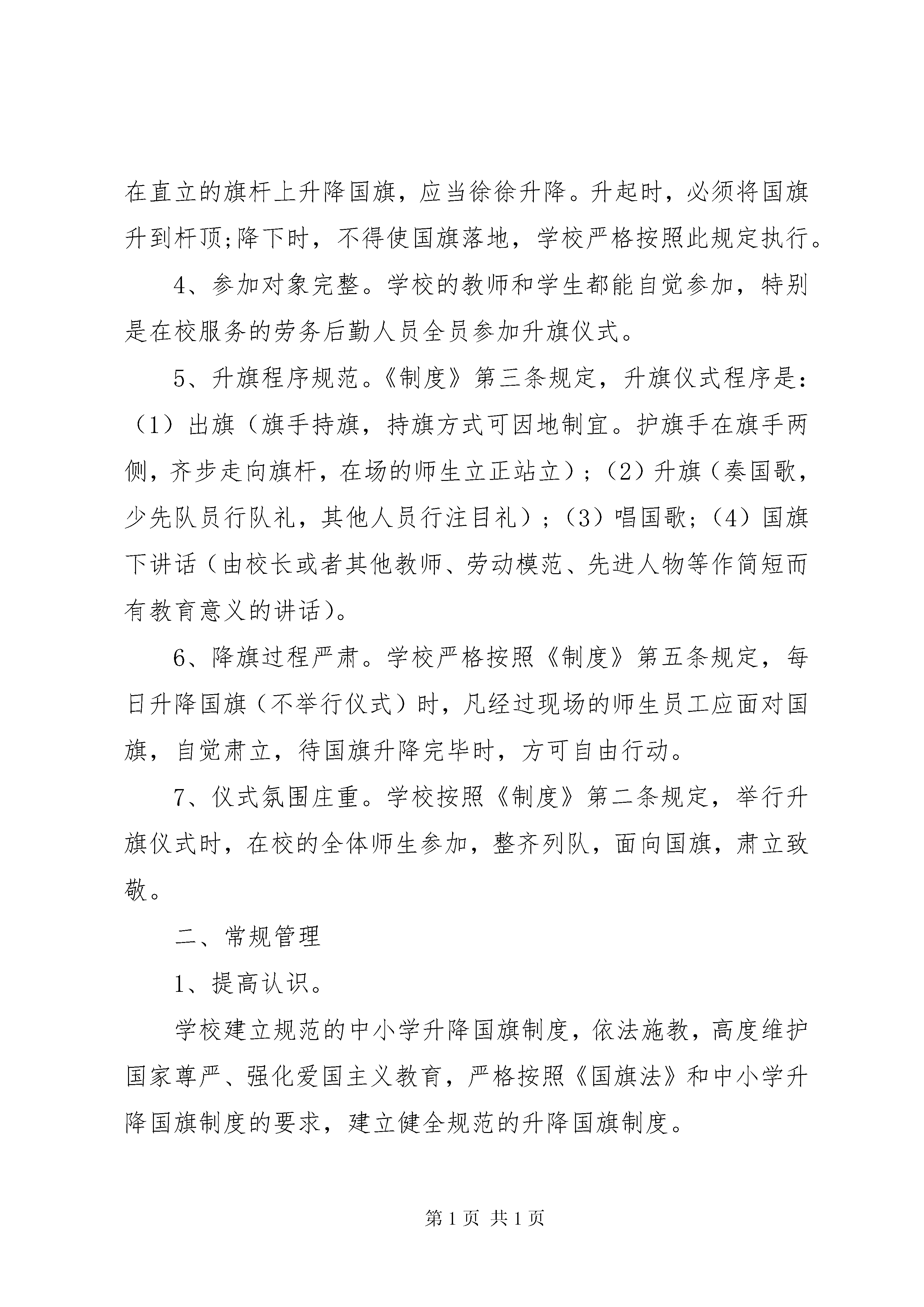 在直立的旗杆上升降国旗，应当徐徐升降。升起时，必须将国旗升到杆顶;降下时，不得使国旗落地，学校严格按照此规定执行。

4、参加对象完整。学校的教师和学生都能自觉参加，特别是在校服务的劳务后勤人员全员参加升旗仪式。

5、升旗程序规范。《制度》第三条规定，升旗仪式程序是：（1）出旗（旗手持旗，持旗方式可因地制宜。护旗手在旗手两侧，齐步走向旗杆，在场的师生立正站立）；（2）升旗（奏国歌，少先队员行队礼，其他人员行注目礼）；（3）唱国歌；（4）国旗下讲话（由校长或者其他教师、劳动模范、先进人物等作简短而有教育意义的讲话）。

6、降旗过程严肃。学校严格按照《制度》第五条规定，每日升降国旗（不举行仪式）时，凡经过现场的师生员工应面对国旗，自觉肃立，待国旗升降完毕时，方可自由行动。

7、仪式氛围庄重。学校按照《制度》第二条规定，举行升旗仪式时，在校的全体师生参加，整齐列队，面向国旗，肃立致敬。

二、常规管理

1、提高认识。

学校建立规范的中小学升降国旗制度，依法施教，高度维护国家尊严、强化爱国主义教育，严格按照《国旗法》和中小学升降国旗制度的要求，建立健全规范的升降国旗制度。

第 1 页 共 1 页